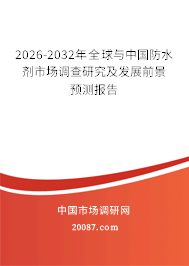 2026-2032年全球与中国防水剂市场调查研究及发展前景预测报告

中国市场调研网

20087.com